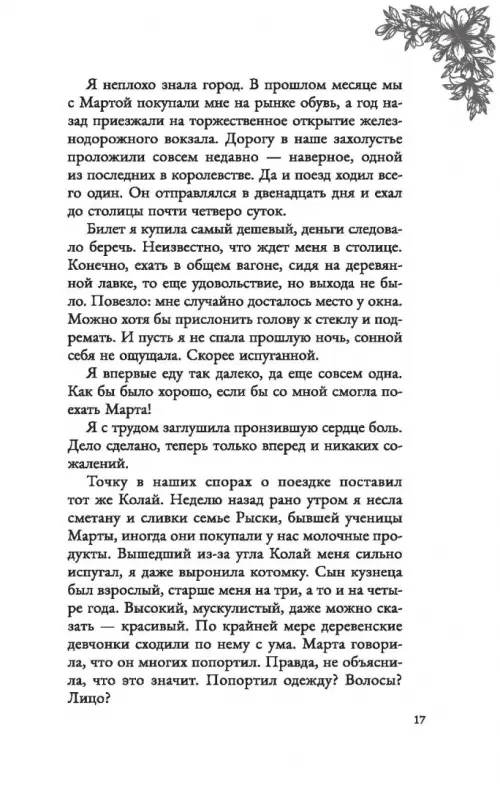 Я неплохо знала город. В прошлом месяце мы с Мартой покупали мне на рынке обувь, а год назад приезжали на торжественное открытие железнодорожного вокзала. Дорогу в наше захолустье проложили совсем недавно — наверное, одной из последних в королевстве. Да и поезд ходил всего один. Он отправлялся в двенадцать дня и ехал до столицы почти четверо суток.

Билет я купила самый дешевый, деньги следовало беречь. Неизвестно, что ждет меня в столице. Конечно, ехать в общем вагоне, сидя на деревянной лавке, то еще удовольствие, но выхода не было. Повезло: мне случайно досталось место у окна. Можно хотя бы прислонить голову к стеклу и подремать. И пусть я не спала прошлую ночь, сонной себя не ощущала. Скорее испуганной.

Я впервые еду так далеко, да еще совсем одна. Как бы было хорошо, если бы со мной смогла поехать Марта!

Я с трудом заглушила пронзившую сердце боль. Дело сделано, теперь только вперед и никаких сожалений.

Точку в наших спорах о поездке поставил тот же Колай. Неделю назад рано утром я несла сметану и сливки семье Рыски, бывшей ученицы Марты, иногда они покупали у нас молочные продукты. Вышедший из-за угла Колай меня сильно испугал, я даже выронила котомку. Сын кузнеца был взрослый, старше меня на три, а то и на четыре года. Высокий, мускулистый, даже можно сказать — красивый. По крайней мере деревенские девчонки сходили по нему с ума. Марта говорила, что он многих попортил. Правда, не объяснила, что это значит. Попортил одежду? Волосы? Лицо?

17